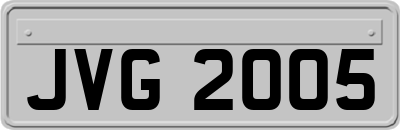 JVG 2005